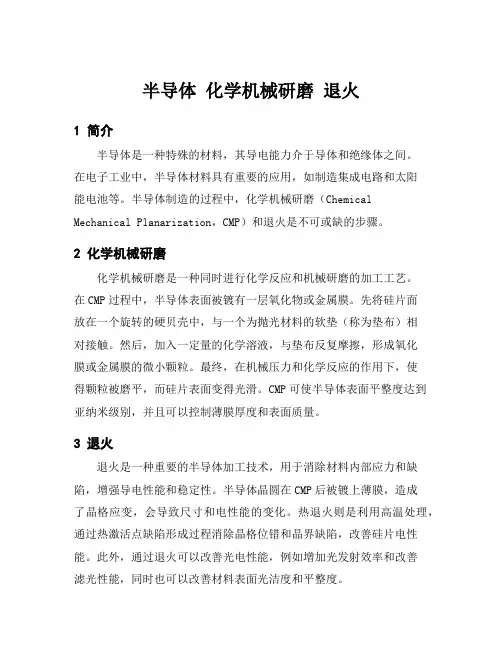 半导体 化学机械研磨 退火

1 简介

半导体是一种特殊的材料，其导电能力介于导体和绝缘体之间。在电子工业中，半导体材料具有重要的应用，如制造集成电路和太阳能电池等。半导体制造的过程中，化学机械研磨（Chemical Mechanical Planarization，CMP）和退火是不可或缺的步骤。

2 化学机械研磨

化学机械研磨是一种同时进行化学反应和机械研磨的加工工艺。在CMP过程中，半导体表面被镀有一层氧化物或金属膜。先将硅片面放在一个旋转的硬贝壳中，与一个为抛光材料的软垫（称为垫布）相对接触。然后，加入一定量的化学溶液，与垫布反复摩擦，形成氧化膜或金属膜的微小颗粒。最终，在机械压力和化学反应的作用下，使得颗粒被磨平，而硅片表面变得光滑。CMP可使半导体表面平整度达到亚纳米级别，并且可以控制薄膜厚度和表面质量。

3 退火

退火是一种重要的半导体加工技术，用于消除材料内部应力和缺陷，增强导电性能和稳定性。半导体晶圆在CMP后被镀上薄膜，造成了晶格应变，会导致尺寸和电性能的变化。热退火则是利用高温处理，通过热激活点缺陷形成过程消除晶格位错和晶界缺陷，改善硅片电性能。此外，通过退火可以改善光电性能，例如增加光发射效率和改善滤光性能，同时也可以改善材料表面光洁度和平整度。